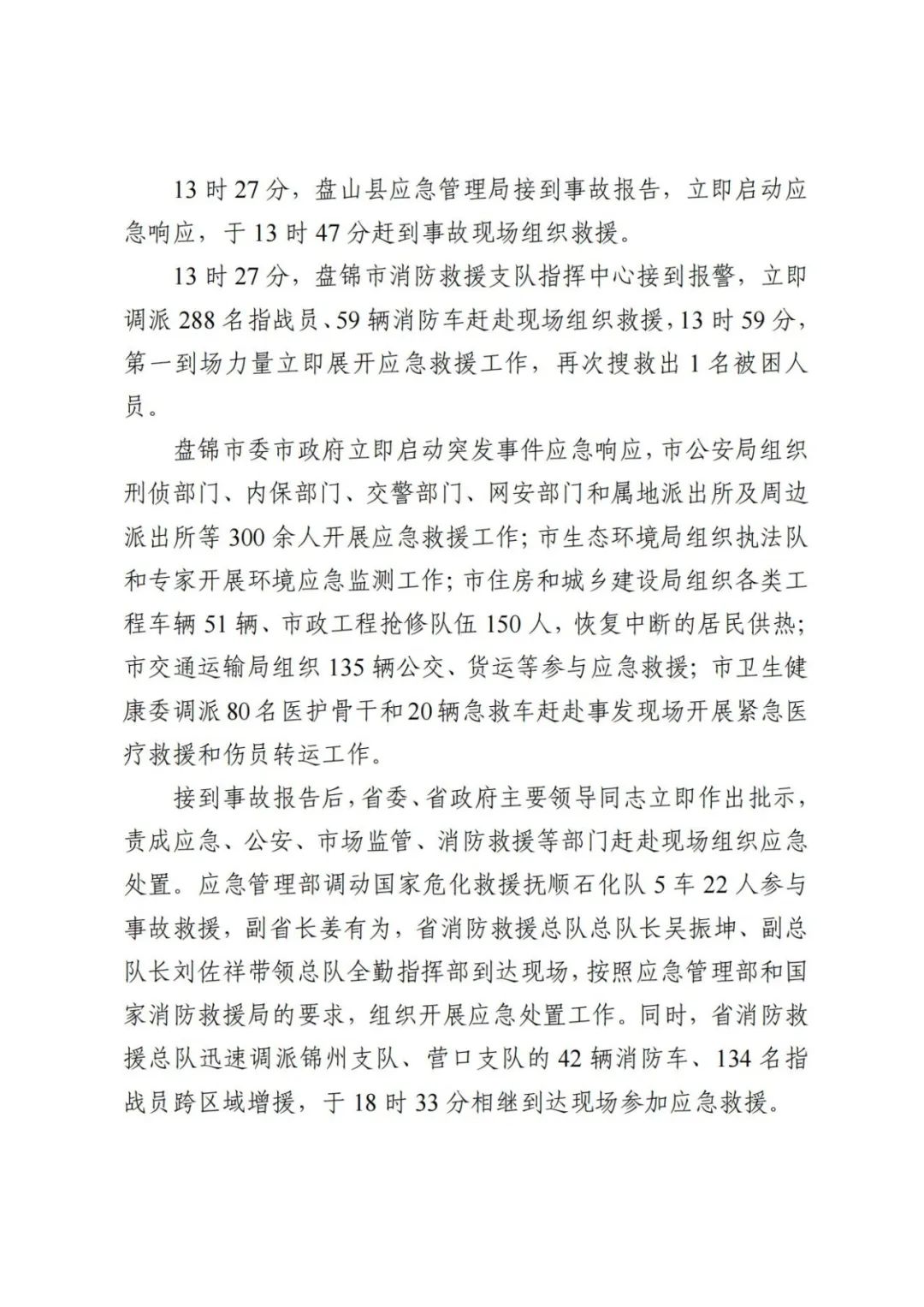 13 时 27 分，盘山县应急管理局接到事故报告，立即启动应急响应，于 13 时 47 分赶到事故现场组织救援。

13 时 27 分，盘锦市消防救援支队指挥中心接到报警，立即调派 288 名指战员、59 辆消防车赶赴现场组织救援，13 时 59 分，第一到场力量立即展开应急救援工作，再次搜救出 1 名被困人员。

盘锦市委市政府立即启动突发事件应急响应，市公安局组织刑侦部门、内保部门、交警部门、网安部门和属地派出所及周边派出所等 300 余人开展应急救援工作；市生态环境局组织执法队和专家开展环境应急监测工作；市住房和城乡建设局组织各类工程车辆 51 辆、市政工程抢修队伍 150 人，恢复中断的居民供热；市交通运输局组织 135 辆公交、货运等参与应急救援；市卫生健康委调派 80 名医护骨干和 20 辆急救车赶赴事发现场开展紧急医疗救援和伤员转运工作。

接到事故报告后，省委、省政府主要领导同志立即作出批示，责成应急、公安、市场监管、消防救援等部门赶赴现场组织应急处置。应急管理部调动国家危化救援抚顺石化队 5 车 22 人参与事故救援，副省长姜有为，省消防救援总队总队长吴振坤、副总队长刘佐祥带领总队全勤指挥部到达现场，按照应急管理部和国家消防救援局的要求，组织开展应急处置工作。同时，省消防救援总队迅速调派锦州支队、营口支队的 42 辆消防车、134 名指战员跨区域增援，于 18 时 33 分相继到达现场参加应急救援。